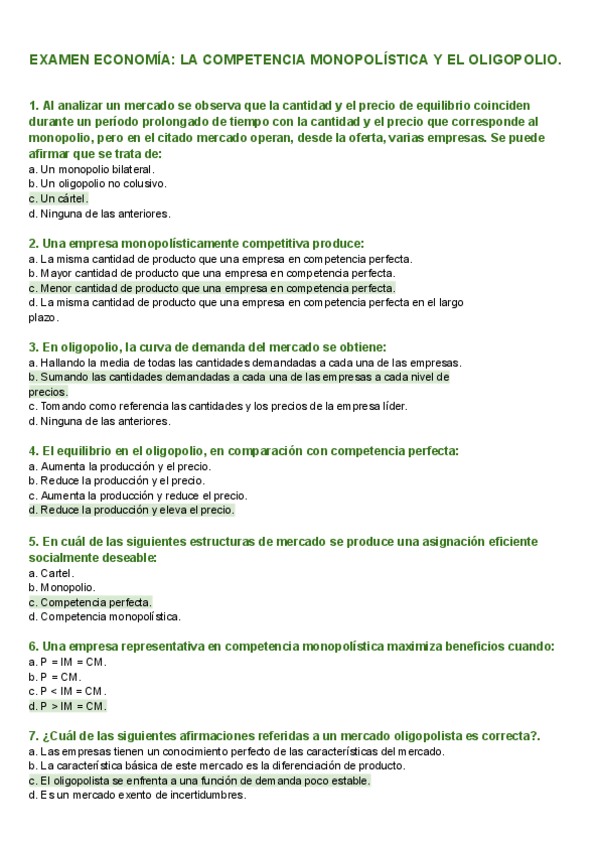 EXAMEN ECONOMÍA: LA COMPETENCIA MONOPOLÍSTICA Y EL OLIGOPOLIO.

1. Al analizar un mercado se observa que la cantidad y el precio de equilibrio coinciden durante un período prolongado de tiempo con la cantidad y el precio que corresponde al monopolio, pero en el citado mercado operan, desde la oferta, varias empresas. Se puede afirmar que se trata de:
a. Un monopolio bilateral.
b. Un oligopolio no colusivo.
c. Un cártel.
d. Ninguna de las anteriores.

2. Una empresa monopolísticamente competitiva produce:
a. La misma cantidad de producto que una empresa en competencia perfecta.
b. Mayor cantidad de producto que una empresa en competencia perfecta.
c. Menor cantidad de producto que una empresa en competencia perfecta.
d. La misma cantidad de producto que una empresa en competencia perfecta en el largo plazo.

3. En oligopolio, la curva de demanda del mercado se obtiene:
a. Hallando la media de todas las cantidades demandadas a cada una de las empresas.
b. Sumando las cantidades demandadas a cada una de las empresas a cada nivel de precios.
c. Tomando como referencia las cantidades y los precios de la empresa líder.
d. Ninguna de las anteriores.

4. El equilibrio en el oligopolio, en comparación con competencia perfecta:
a. Aumenta la producción y el precio.
b. Reduce la producción y el precio.
c. Aumenta la producción y reduce el precio.
d. Reduce la producción y eleva el precio.

5. En cuál de las siguientes estructuras de mercado se produce una asignación eficiente socialmente deseable:
a. Cartel.
b. Monopolio.
c. Competencia perfecta.
d. Competencia monopolística.

6. Una empresa representativa en competencia monopolística maximiza beneficios cuando:
a. P = IM = CM.
b. P = CM.
c. P < IM = CM.
d. P > IM = CM.

7. ¿Cuál de las siguientes afirmaciones referidas a un mercado oligopolista es correcta?.
a. Las empresas tienen un conocimiento perfecto de las características del mercado.
b. La característica básica de este mercado es la diferenciación de producto.
c. El oligopolista se enfrenta a una función de demanda poco estable.
d. Es un mercado exento de incertidumbres.